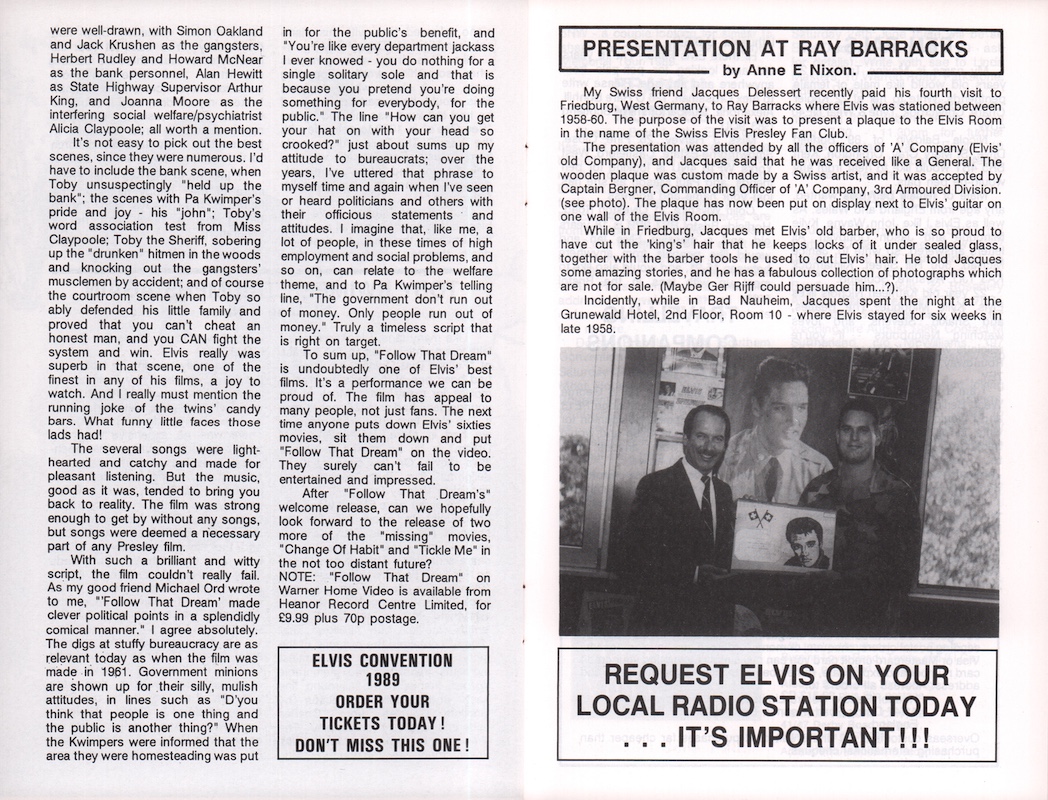 were well-drawn, with Simon Oakland and Jack Krushen as the gangsters, Herbert Rudley and Howard McNear as the bank personnel, Alan Hewitt as State Highway Supervisor Arthur King, and Joanna Moore as the interfering social welfare/psychiatrist Alicia Claypoole; all worth a mention.

It's not easy to pick out the best scenes, since they were numerous. I'd have to include the bank scene, when Toby unsuspectingly "held up the bank"; the scenes with Pa Kwimper's pride and joy - his "john"; Toby's word association test from Miss Claypoole; Toby the Sheriff, sobering up the "drunken" hitmen in the woods and knocking out the gangsters' musclemen by accident; and of course the courtroom scene when Toby so ably defended his little family and proved that you can't cheat an honest man, and you CAN fight the system and win. Elvis really was superb in that scene, one of the finest in any of his films, a joy to watch. And I really must mention the running joke of the twins' candy bars. What funny little faces those lads had!

The several songs were light-hearted and catchy and made for pleasant listening. But the music, good as it was, tended to bring you back to reality. The film was strong enough to get by without any songs, but songs were deemed a necessary part of any Presley film.

With such a brilliant and witty script, the film couldn't really fail. As my good friend Michael Ord wrote to me, "'Follow That Dream' made clever political points in a splendidly comical manner." I agree absolutely. The digs at stuffy bureaucracy are as relevant today as when the film was made in 1961. Government minions are shown up for their silly, mulish attitudes, in lines such as "D'you think that people is one thing and the public is another thing?" When the Kwimpers were informed that the area they were homesteading was put in for the public's benefit, and "You're like every department jackass I ever knowed - you do nothing for a single solitary sole and that is because you pretend you're doing something for everybody, for the public." The line "How can you get your hat on with your head so crooked?" just about sums up my attitude to bureaucrats; over the years, I've uttered that phrase to myself time and again when I've seen or heard politicians and others with their officious statements and attitudes. I imagine that, like me, a lot of people, in these times of high employment and social problems, and so on, can relate to the welfare theme, and to Pa Kwimper's telling line, "The government don't run out of money. Only people run out of money." Truly a timeless script that is right on target.

To sum up, "Follow That Dream" is undoubtedly one of Elvis' best films. It's a performance we can be proud of. The film has appeal to many people, not just fans. The next time anyone puts down Elvis' sixties movies, sit them down and put "Follow That Dream" on the video. They surely can't fail to be entertained and impressed.

After "Follow That Dream's" welcome release, can we hopefully look forward to the release of two more of the "missing" movies, "Change Of Habit" and "Tickle Me" in the not too distant future?
NOTE: "Follow That Dream" on Warner Home Video is available from Heanor Record Centre Limited, for £9.99 plus 70p postage.

ELVIS CONVENTION 1989
ORDER YOUR TICKETS TODAY!
DON'T MISS THIS ONE!

PRESENTATION AT RAY BARRACKS
by Anne E Nixon.

My Swiss friend Jacques Delessert recently paid his fourth visit to Friedburg, West Germany, to Ray Barracks where Elvis was stationed between 1958-60. The purpose of the visit was to present a plaque to the Elvis Room in the name of the Swiss Elvis Presley Fan Club.

The presentation was attended by all the officers of 'A' Company (Elvis' old Company), and Jacques said that he was received like a General. The wooden plaque was custom made by a Swiss artist, and it was accepted by Captain Bergner, Commanding Officer of 'A' Company, 3rd Armoured Division. (see photo). The plaque has now been put on display next to Elvis' guitar on one wall of the Elvis Room.

While in Friedburg, Jacques met Elvis' old barber, who is so proud to have cut the 'king's' hair that he keeps locks of it under sealed glass, together with the barber tools he used to cut Elvis' hair. He told Jacques some amazing stories, and he has a fabulous collection of photographs which are not for sale. (Maybe Ger Rijff could persuade him...?).

Incidently, while in Bad Nauheim, Jacques spent the night at the Grunewald Hotel, 2nd Floor, Room 10 - where Elvis stayed for six weeks in late 1958.

REQUEST ELVIS ON YOUR LOCAL RADIO STATION TODAY
. . . IT'S IMPORTANT!!!